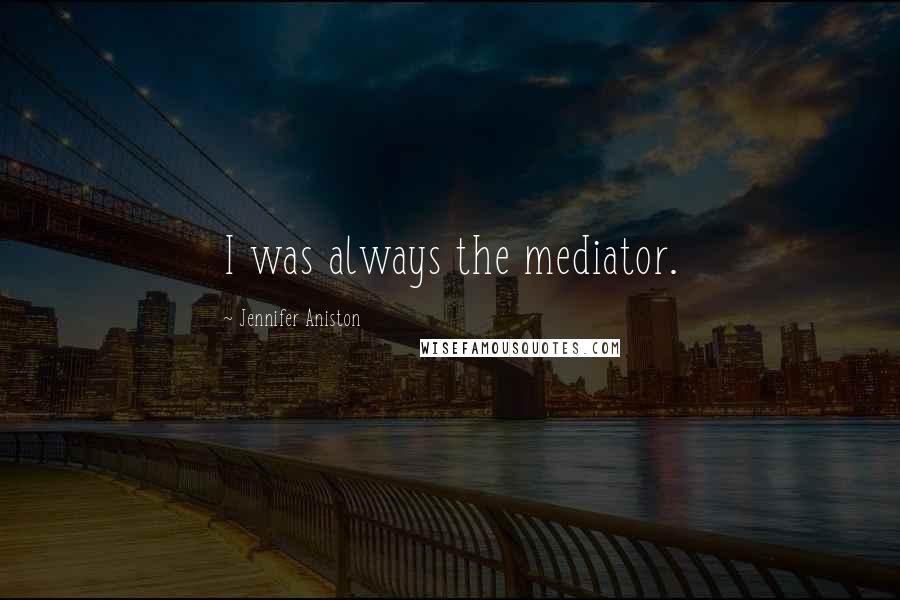 I was always the mediator.

~ Jennifer Aniston

WISEFAMOUSQUOTES.COM